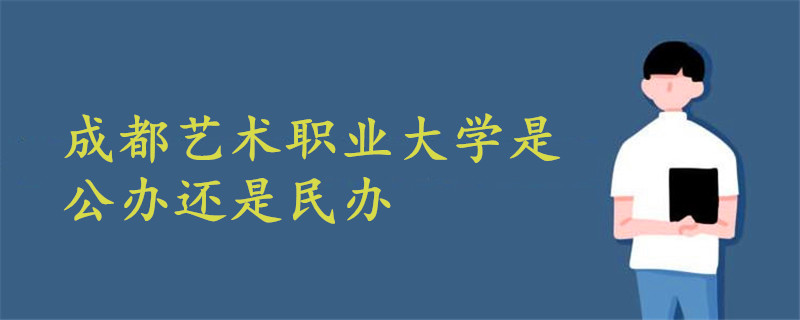 成都艺术职业大学是公办还是民办